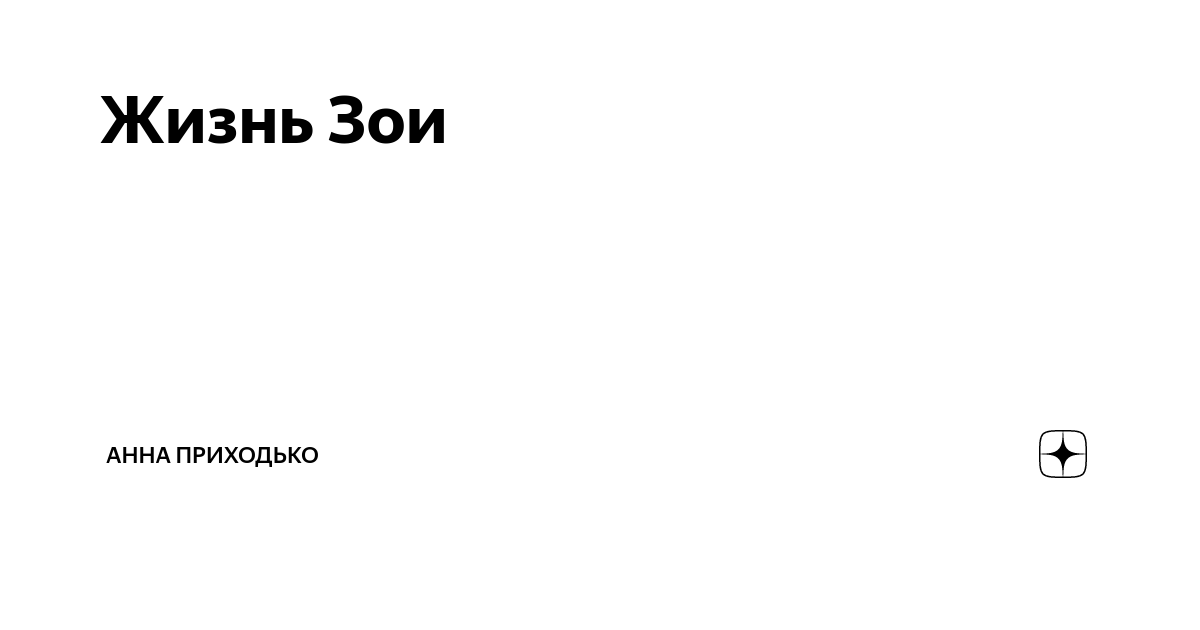 Жизнь Зои

АННА ПРИХОДЬКО